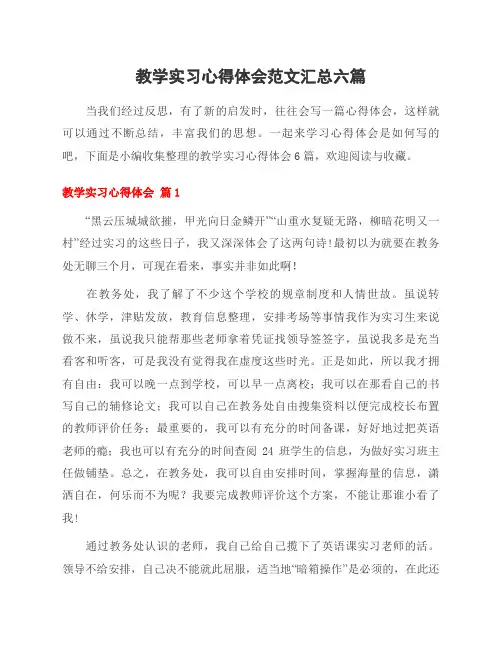 教学实习心得体会范文汇总六篇

当我们经过反思，有了新的启发时，往往会写一篇心得体会，这样就可以通过不断总结，丰富我们的思想。一起来学习心得体会是如何写的吧，下面是小编收集整理的教学实习心得体会6篇，欢迎阅读与收藏。

教学实习心得体会 篇1

“黑云压城城欲摧，甲光向日金鳞开”“山重水复疑无路，柳暗花明又一村”经过实习的这些日子，我又深深体会了这两句诗!最初以为就要在教务处无聊三个月，可现在看来，事实并非如此啊!

在教务处，我了解了不少这个学校的规章制度和人情世故。虽说转学、休学，津贴发放，教育信息整理，安排考场等事情我作为实习生来说做不来，虽说我只能帮那些老师拿着凭证找领导签签字，虽说我多是充当看客和听客，可是我没有觉得我在虚度这些时光。正是如此，所以我才拥有自由：我可以晚一点到学校，可以早一点离校；我可以在那看自己的书写自己的辅修论文；我可以自己在教务处自由搜集资料以便完成校长布置的教师评价任务；最重要的，我可以有充分的时间备课，好好地过把英语老师的瘾；我也可以有充分的时间查阅 24 班学生的信息，为做好实习班主任做铺垫。总之，在教务处，我可以自由安排时间，掌握海量的信息，潇洒自在，何乐而不为呢？我要完成教师评价这个方案，不能让那谁小看了我!

通过教务处认识的老师，我自己给自己揽下了英语课实习老师的活。领导不给安排，自己决不能就此屈服，适当地“暗箱操作”是必须的，在此还